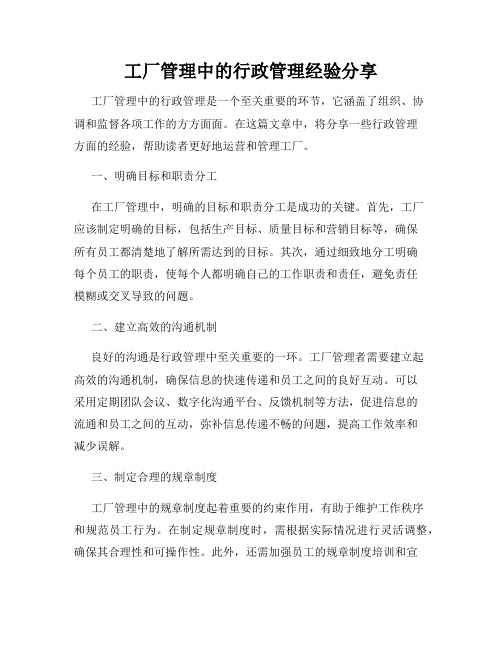 工厂管理中的行政管理经验分享

工厂管理中的行政管理是一个至关重要的环节，它涵盖了组织、协调和监督各项工作的方方面面。在这篇文章中，将分享一些行政管理方面的经验，帮助读者更好地运营和管理工厂。

一、明确目标和职责分工

在工厂管理中，明确的目标和职责分工是成功的关键。首先，工厂应该制定明确的目标，包括生产目标、质量目标和营销目标等，确保所有员工都清楚地了解所需达到的目标。其次，通过细致地分工明确每个员工的职责，使每个人都明确自己的工作职责和责任，避免责任模糊或交叉导致的问题。

二、建立高效的沟通机制

良好的沟通是行政管理中至关重要的一环。工厂管理者需要建立起高效的沟通机制，确保信息的快速传递和员工之间的良好互动。可以采用定期团队会议、数字化沟通平台、反馈机制等方法，促进信息的流通和员工之间的互动，弥补信息传递不畅的问题，提高工作效率和减少误解。

三、制定合理的规章制度

工厂管理中的规章制度起着重要的约束作用，有助于维护工作秩序和规范员工行为。在制定规章制度时，需根据实际情况进行灵活调整，确保其合理性和可操作性。此外，还需加强员工的规章制度培训和宣